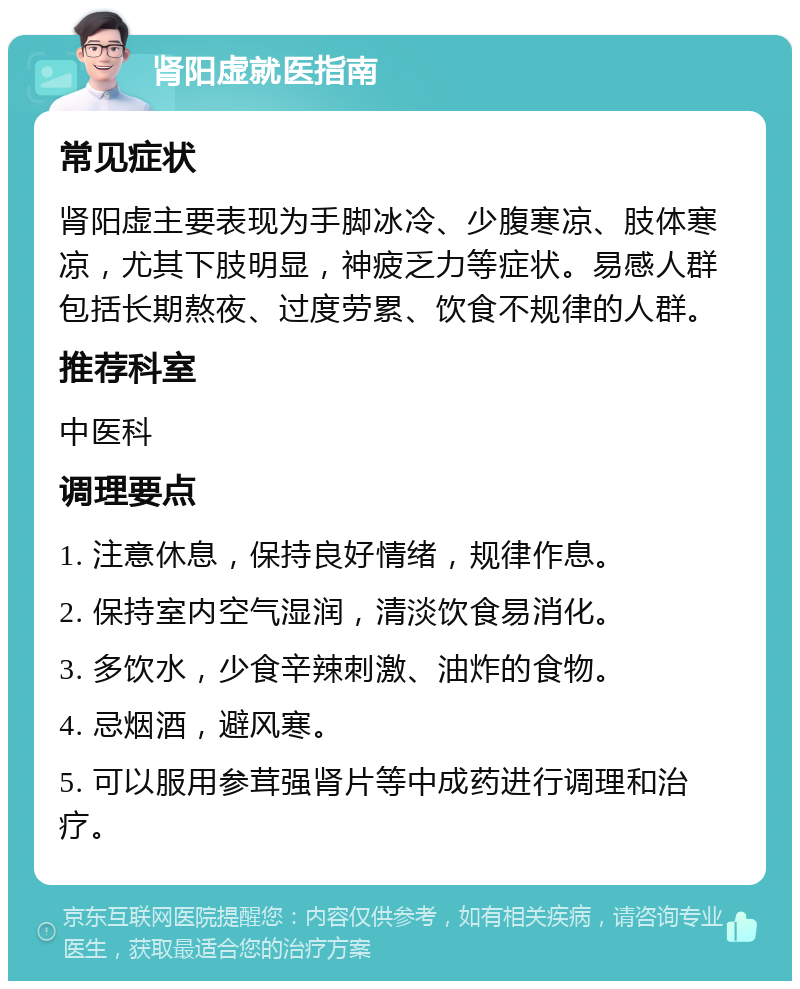 肾阳虚就医指南

常见症状

肾阳虚主要表现为手脚冰冷、少腹寒凉、肢体寒凉，尤其下肢明显，神疲乏力等症状。易感人群包括长期熬夜、过度劳累、饮食不规律的人群。

推荐科室

中医科

调理要点

1. 注意休息，保持良好情绪，规律作息。

2. 保持室内空气湿润，清淡饮食易消化。

3. 多饮水，少食辛辣刺激、油炸的食物。

4. 忌烟酒，避风寒。

5. 可以服用参茸强肾片等中成药进行调理和治疗。

京东互联网医院提醒您：内容仅供参考，如有相关疾病，请咨询专业医生，获取最适合您的治疗方案